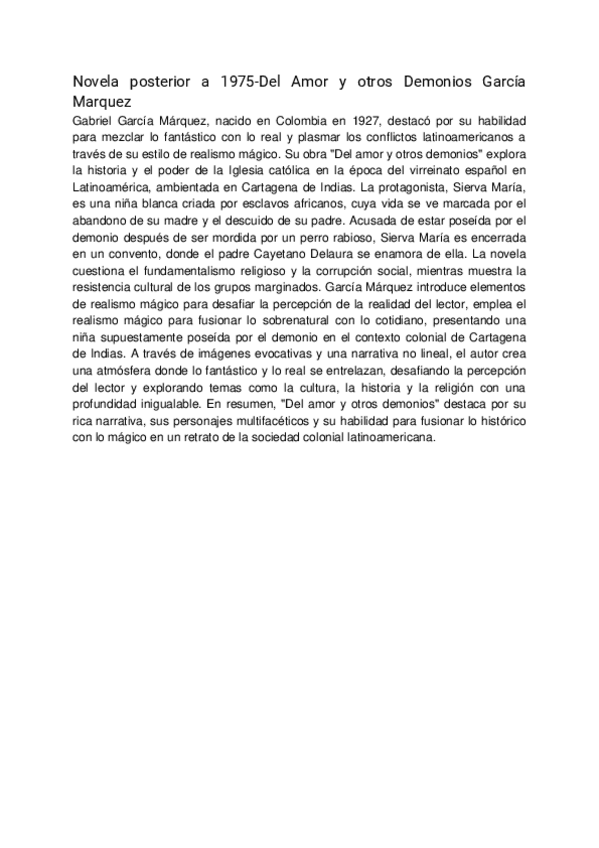 Novela posterior a 1975-Del Amor y otros Demonios García Marquez

Gabriel García Márquez, nacido en Colombia en 1927, destacó por su habilidad para mezclar lo fantástico con lo real y plasmar los conflictos latinoamericanos a través de su estilo de realismo mágico. Su obra "Del amor y otros demonios" explora la historia y el poder de la Iglesia católica en la época del virreinato español en Latinoamérica, ambientada en Cartagena de Indias. La protagonista, Sierva María, es una niña blanca criada por esclavos africanos, cuya vida se ve marcada por el abandono de su madre y el descuido de su padre. Acusada de estar poseída por el demonio después de ser mordida por un perro rabioso, Sierva María es encerrada en un convento, donde el padre Cayetano Delaura se enamora de ella. La novela cuestiona el fundamentalismo religioso y la corrupción social, mientras muestra la resistencia cultural de los grupos marginados. García Márquez introduce elementos de realismo mágico para desafiar la percepción de la realidad del lector, emplea el realismo mágico para fusionar lo sobrenatural con lo cotidiano, presentando una niña supuestamente poseída por el demonio en el contexto colonial de Cartagena de Indias. A través de imágenes evocativas y una narrativa no lineal, el autor crea una atmósfera donde lo fantástico y lo real se entrelazan, desafiando la percepción del lector y explorando temas como la cultura, la historia y la religión con una profundidad inigualable. En resumen, "Del amor y otros demonios" destaca por su rica narrativa, sus personajes multifacéticos y su habilidad para fusionar lo histórico con lo mágico en un retrato de la sociedad colonial latinoamericana.